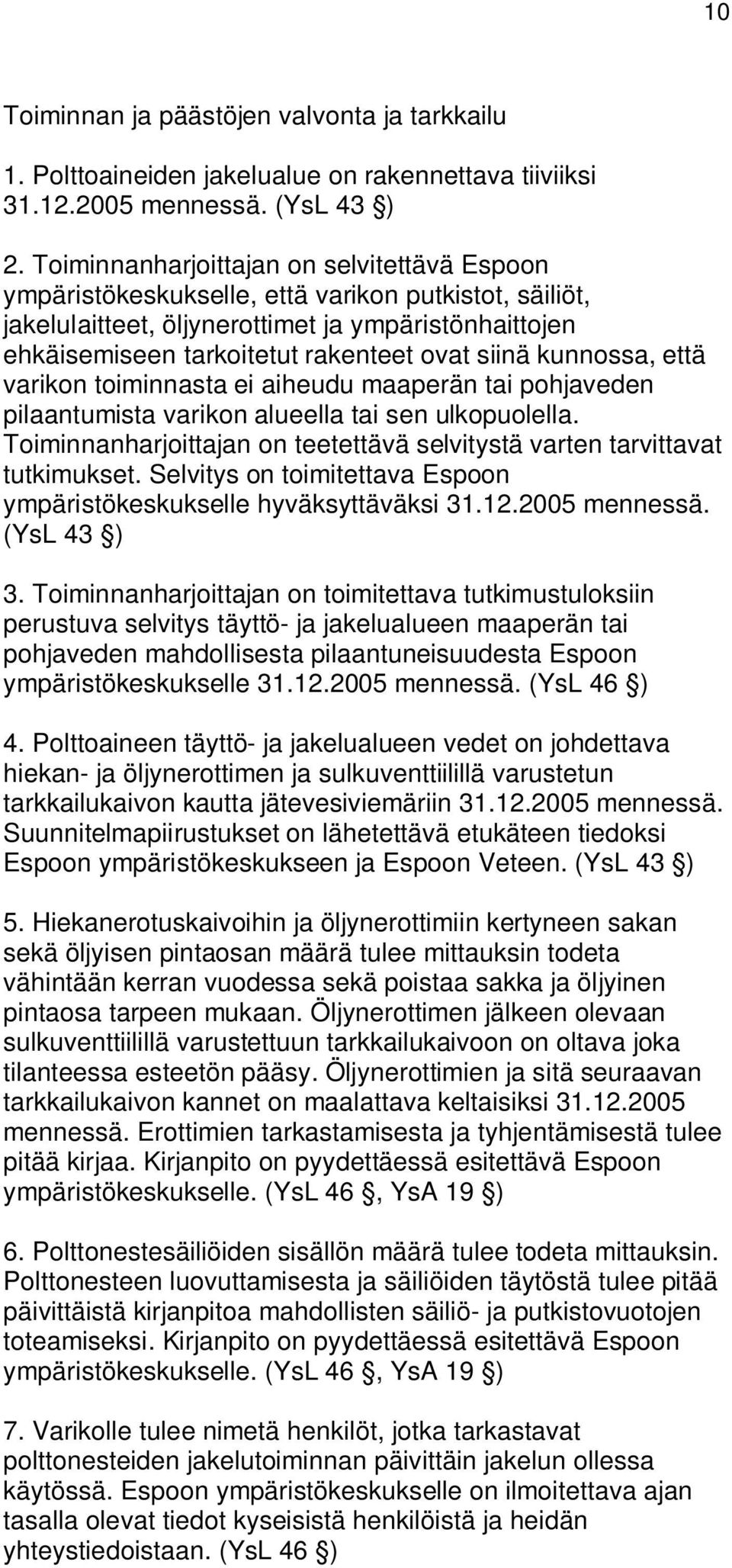 10

Toiminnan ja päästöjen valvonta ja tarkkailu

1. Polttoaineiden jakelualue on rakennettava tiiviiksi 31.12.2005 mennessä. (YsL 43 §)

2. Toiminnanharjoittajan on selvitettävä Espoon ympäristökeskukselle, että varikon putkistot, säiliöt, jakelulaitteet, öljynerottimet ja ympäristönhaittojen ehkäisemiseen tarkoitetut rakenteet ovat siinä kunnossa, että varikon toiminnasta ei aiheudu maaperän tai pohjaveden pilaantumista varikon alueella tai sen ulkopuolella. Toiminnanharjoittajan on teetettävä selvitystä varten tarvittavat tutkimukset. Selvitys on toimitettava Espoon ympäristökeskukselle hyväksyttäväksi 31.12.2005 mennessä. (YsL 43 §)

3. Toiminnanharjoittajan on toimitettava tutkimustuloksiin perustuva selvitys täyttö- ja jakelualueen maaperän tai pohjaveden mahdollisesta pilaantuneisuudesta Espoon ympäristökeskukselle 31.12.2005 mennessä. (YsL 46 §)

4. Polttoaineen täyttö- ja jakelualueen vedet on johdettava hiekan- ja öljynerottimen ja sulkuventtiilillä varustetun tarkkailukaivon kautta jätevesiviemäriin 31.12.2005 mennessä. Suunnitelmapiirustukset on lähetettävä etukäteen tiedoksi Espoon ympäristökeskukseen ja Espoon Veteen. (YsL 43 §)

5. Hiekanerotuskaivoihin ja öljynerottimiin kertyneen sakan sekä öljyisen pintaosan määrä tulee mittauksin todeta vähintään kerran vuodessa sekä poistaa sakka ja öljyinen pintaosa tarpeen mukaan. Öljynerottimen jälkeen olevaan sulkuventtiilillä varustettuun tarkkailukaivoon on oltava joka tilanteessa esteetön pääsy. Öljynerottimien ja sitä seuraavan tarkkailukaivon kannet on maalattava keltaisiksi 31.12.2005 mennessä. Erottimien tarkastamisesta ja tyhjentämisestä tulee pitää kirjaa. Kirjanpito on pyydettäessä esitettävä Espoon ympäristökeskukselle. (YsL 46 §, YsA 19 §)

6. Polttonestesäiliöiden sisällön määrä tulee todeta mittauksin. Polttonesteen luovuttamisesta ja säiliöiden täytöstä tulee pitää päivittäistä kirjanpitoa mahdollisten säiliö- ja putkistovuotojen toteamiseksi. Kirjanpito on pyydettäessä esitettävä Espoon ympäristökeskukselle. (YsL 46 §, YsA 19 §)

7. Varikolle tulee nimetä henkilöt, jotka tarkastavat polttonesteiden jakelutoiminnan päivittäin jakelun ollessa käytössä. Espoon ympäristökeskukselle on ilmoitettava ajan tasalla olevat tiedot kyseisistä henkilöistä ja heidän yhteystiedoistaan. (YsL 46 §)